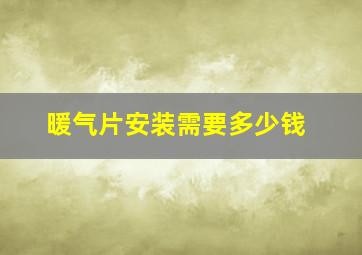 暖气片安装需要多少钱